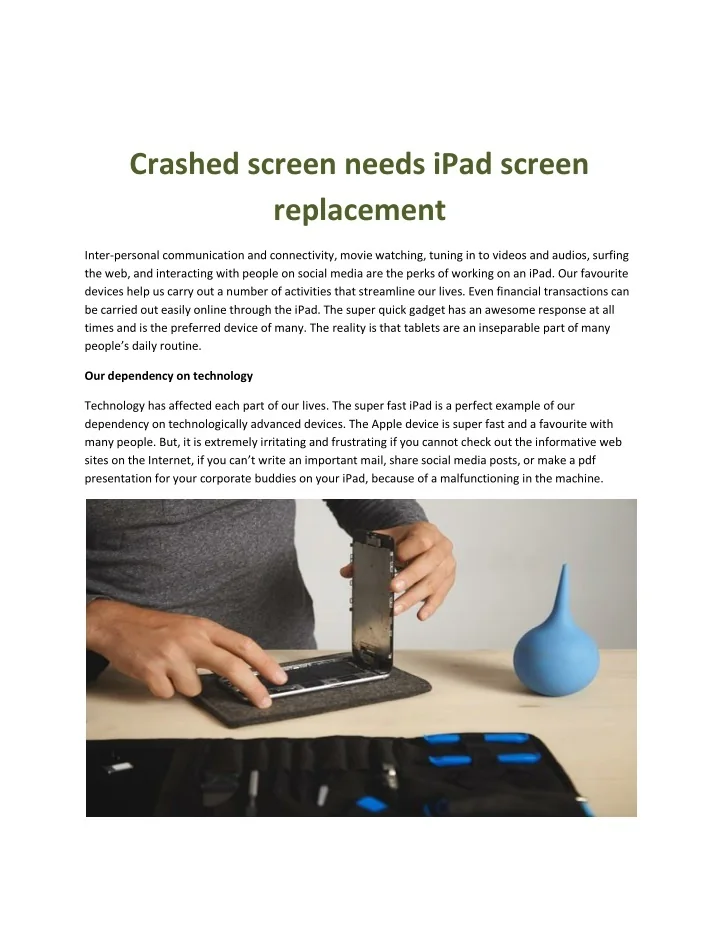 Crashed screen needs iPad screen replacement

Inter-personal communication and connectivity, movie watching, tuning in to videos and audios, surfing the web, and interacting with people on social media are the perks of working on an iPad. Our favourite devices help us carry out a number of activities that streamline our lives. Even financial transactions can be carried out easily online through the iPad. The super quick gadget has an awesome response at all times and is the preferred device of many. The reality is that tablets are an inseparable part of many people's daily routine.

Our dependency on technology

Technology has affected each part of our lives. The super fast iPad is a perfect example of our dependency on technologically advanced devices. The Apple device is super fast and a favourite with many people. But, it is extremely irritating and frustrating if you cannot check out the informative web sites on the Internet, if you can't write an important mail, share social media posts, or make a pdf presentation for your corporate buddies on your iPad, because of a malfunctioning in the machine.